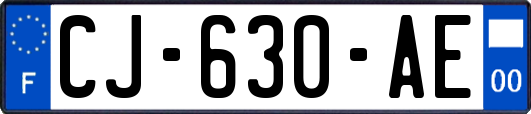 F
CJ-630-AE
00